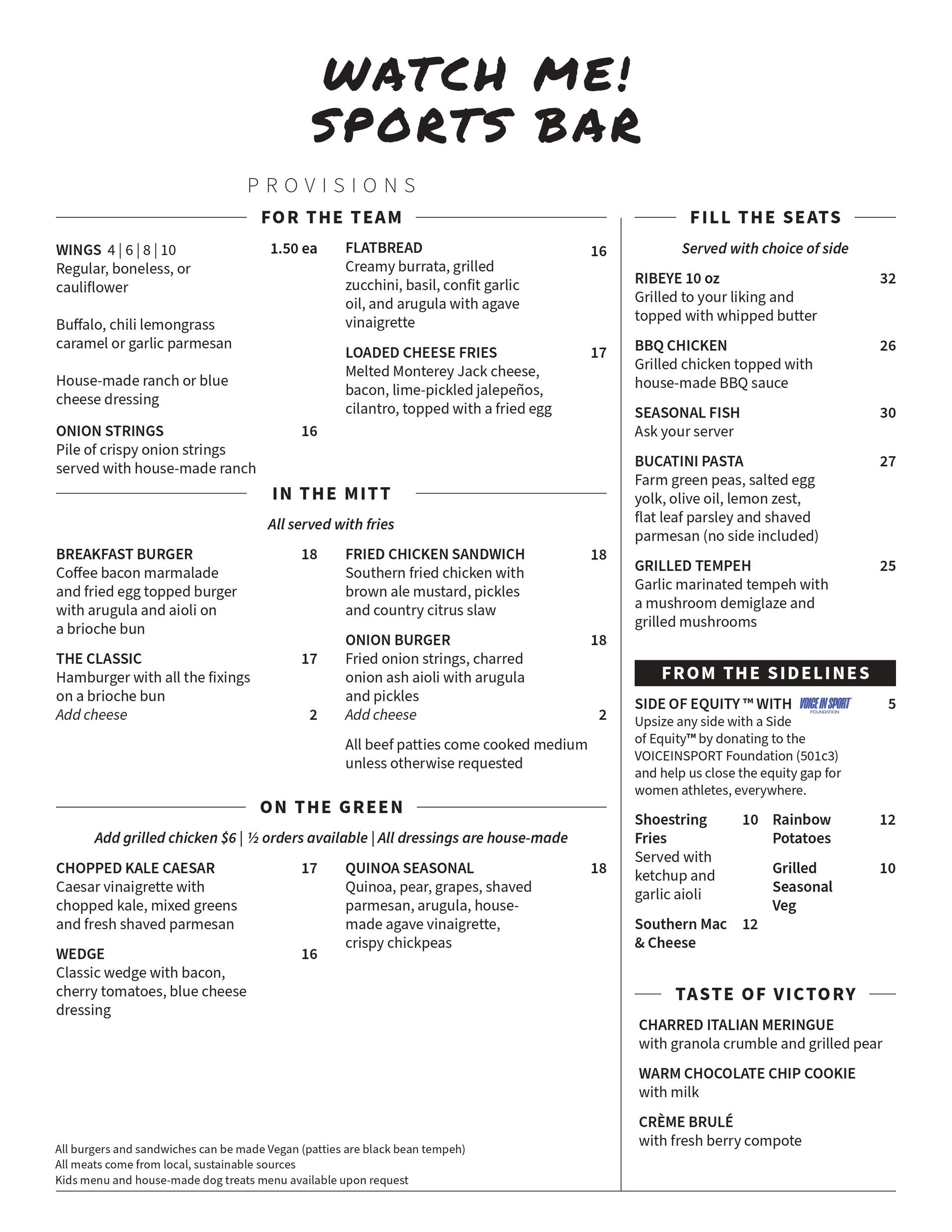 WATCH ME! SPORTS BAR

PROVISIONS

FOR THE TEAM

WINGS 4 | 6 | 8 | 10 1.50 ea
Regular, boneless, or cauliflower

Buffalo, chili lemongrass caramel or garlic parmesan

House-made ranch or blue cheese dressing

ONION STRINGS 16
Pile of crispy onion strings served with house-made ranch

FLATBREAD 16
Creamy burrata, grilled zucchini, basil, confit garlic oil, and arugula with agave vinaigrette

LOADED CHEESE FRIES 17
Melted Monterey Jack cheese, bacon, lime-pickled jalepeños, cilantro, topped with a fried egg

IN THE MITT

All served with fries

BREAKFAST BURGER 18
Coffee bacon marmalade and fried egg topped burger with arugula and aioli on a brioche bun

THE CLASSIC 17
Hamburger with all the fixings on a brioche bun
Add cheese 2

FRIED CHICKEN SANDWICH 18
Southern fried chicken with brown ale mustard, pickles and country citrus slaw

ONION BURGER 18
Fried onion strings, charred onion ash aioli with arugula and pickles
Add cheese 2

All beef patties come cooked medium unless otherwise requested

ON THE GREEN

Add grilled chicken $6 | ½ orders available | All dressings are house-made

CHOPPED KALE CAESAR 17
Caesar vinaigrette with chopped kale, mixed greens and fresh shaved parmesan

WEDGE 16
Classic wedge with bacon, cherry tomatoes, blue cheese dressing

QUINOA SEASONAL 18
Quinoa, pear, grapes, shaved parmesan, arugula, house-made agave vinaigrette, crispy chickpeas

All burgers and sandwiches can be made Vegan (patties are black bean tempeh)
All meats come from local, sustainable sources
Kids menu and house-made dog treats menu available upon request

FILL THE SEATS

Served with choice of side

RIBEYE 10 oz 32
Grilled to your liking and topped with whipped butter

BBQ CHICKEN 26
Grilled chicken topped with house-made BBQ sauce

SEASONAL FISH 30
Ask your server

BUCATINI PASTA 27
Farm green peas, salted egg yolk, olive oil, lemon zest, flat leaf parsley and shaved parmesan (no side included)

GRILLED TEMPEH 25
Garlic marinated tempeh with a mushroom demiglaze and grilled mushrooms

FROM THE SIDELINES

SIDE OF EQUITY ™ WITH VOICE IN SPORT FOUNDATION 5
Upsize any side with a Side of Equity™ by donating to the VOICEINSPORT Foundation (501c3) and help us close the equity gap for women athletes, everywhere.

Shoestring Fries 10
Served with ketchup and garlic aioli

Southern Mac & Cheese 12

Rainbow Potatoes 12

Grilled Seasonal Veg 10

TASTE OF VICTORY

CHARRED ITALIAN MERINGUE
with granola crumble and grilled pear

WARM CHOCOLATE CHIP COOKIE
with milk

CRÈME BRULÉ
with fresh berry compote